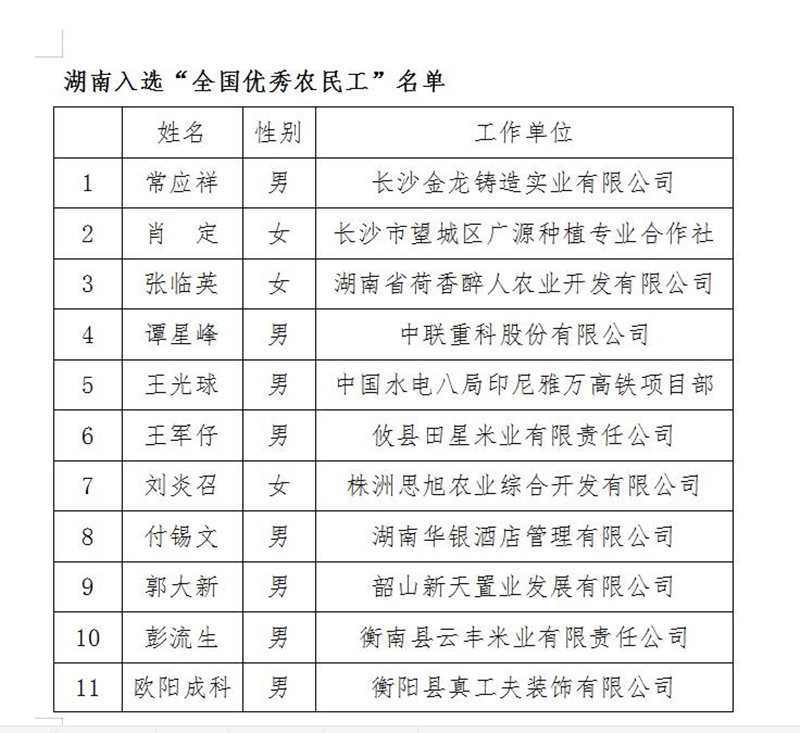 湖南入选“全国优秀农民工”名单

| | 姓名 | 性别 | 工作单位 |
|---|---|---|---|
| 1 | 常应祥 | 男 | 长沙金龙铸造实业有限公司 |
| 2 | 肖　定 | 女 | 长沙市望城区广源种植专业合作社 |
| 3 | 张临英 | 女 | 湖南省荷香醉人农业开发有限公司 |
| 4 | 谭星峰 | 男 | 中联重科股份有限公司 |
| 5 | 王光球 | 男 | 中国水电八局印尼雅万高铁项目部 |
| 6 | 王军仔 | 男 | 攸县田星米业有限责任公司 |
| 7 | 刘炎召 | 女 | 株洲思旭农业综合开发有限公司 |
| 8 | 付锡文 | 男 | 湖南华银酒店管理有限公司 |
| 9 | 郭大新 | 男 | 韶山新天置业发展有限公司 |
| 10 | 彭流生 | 男 | 衡南县云丰米业有限责任公司 |
| 11 | 欧阳成科 | 男 | 衡阳县真工夫装饰有限公司 |